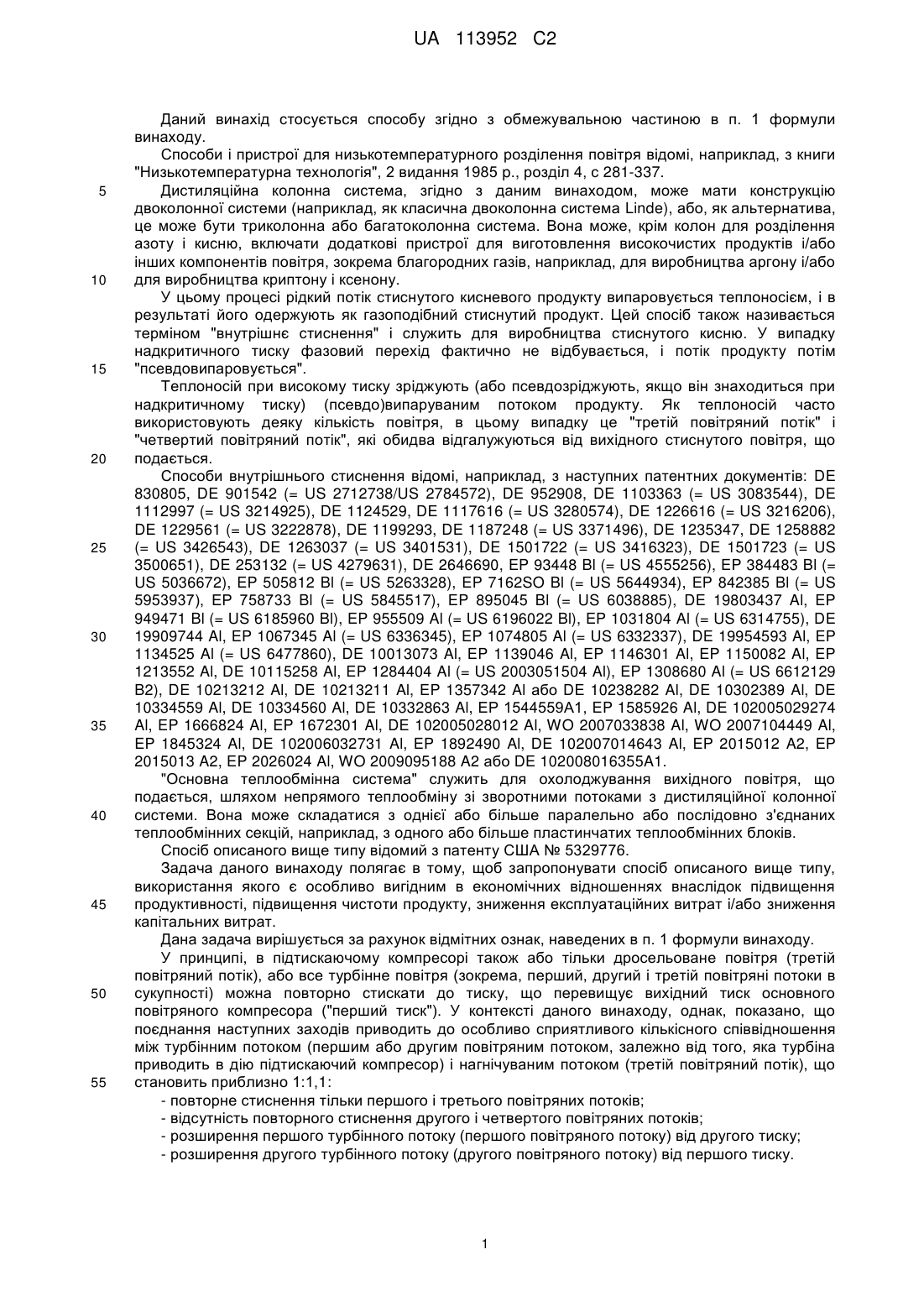 UA 113952 C2

Даний винахід стосується способу згідно з обмежувальною частиною в п. 1 формули винаходу.

Способи і пристрої для низькотемпературного розділення повітря відомі, наприклад, з книги "Низькотемпературна технологія", 2 видання 1985 р., розділ 4, с 281-337.

5 Дистиляційна колонна система, згідно з даним винаходом, може мати конструкцію двоколонної системи (наприклад, як класична двоколонна система Linde), або, як альтернатива, це може бути триколонна або багатоколонна система. Вона може, крім колон для розділення азоту і кисню, включати додаткові пристрої для виготовлення високочистих продуктів і/або інших компонентів повітря, зокрема благородних газів, наприклад, для виробництва аргону і/або 10 для виробництва криптону і ксенону.

У цьому процесі рідкий потік стиснутого кисневого продукту випаровується теплоносієм, і в результаті його одержують як газоподібний стиснутий продукт. Цей спосіб також називається терміном "внутрішнє стиснення" і служить для виробництва стиснутого кисню. У випадку надкритичного тиску фазовий перехід фактично не відбувається, і потік продукту потім 15 "псевдовипаровується".

Теплоносій при високому тиску зріджують (або псевдозріджують, якщо він знаходиться при надкритичному тиску) (псевдо)випаруваним потоком продукту. Як теплоносій часто використовують деяку кількість повітря, в цьому випадку це "третій повітряний потік" і "четвертий повітряний потік", які обидва відгалужуються від вихідного стиснутого повітря, що 20 подається.

Способи внутрішнього стиснення відомі, наприклад, з наступних патентних документів: DE 830805, DE 901542 (= US 2712738/US 2784572), DE 952908, DE 1103363 (= US 3083544), DE 1112997 (= US 3214925), DE 1124529, DE 1117616 (= US 3280574), DE 1226616 (= US 3216206), DE 1229561 (= US 3222878), DE 1199293, DE 1187248 (= US 3371496), DE 1235347, DE 1258882 25 (= US 3426543), DE 1263037 (= US 3401531), DE 1501722 (= US 3416323), DE 1501723 (= US 3500651), DE 253132 (= US 4279631), DE 2646690, EP 93448 Bl (= US 4555256), EP 384483 Bl (= US 5036672), EP 505812 Bl (= US 5263328), EP 7162SO Bl (= US 5644934), EP 842385 Bl (= US 5953937), EP 758733 Bl (= US 5845517), EP 895045 Bl (= US 6038885), DE 19803437 Al, EP 949471 Bl (= US 6185960 Bl), EP 955509 Al (= US 6196022 Bl), EP 1031804 Al (= US 6314755), DE 30 19909744 Al, EP 1067345 Al (= US 6336345), EP 1074805 Al (= US 6332337), DE 19954593 Al, EP 1134525 Al (= US 6477860), DE 10013073 Al, EP 1139046 Al, EP 1146301 Al, EP 1150082 Al, EP 1213552 Al, DE 10115258 Al, EP 1284404 Al (= US 2003051504 Al), EP 1308680 Al (= US 6612129 B2), DE 10213212 Al, DE 10213211 Al, EP 1357342 Al або DE 10238282 Al, DE 10302389 Al, DE 10334559 Al, DE 10334560 Al, DE 10332863 Al, EP 1544559A1, EP 1585926 Al, DE 102005029274 35 Al, EP 1666824 Al, EP 1672301 Al, DE 102005028012 Al, WO 2007033838 Al, WO 2007104449 Al, EP 1845324 Al, DE 102006032731 Al, EP 1892490 Al, DE 102007014643 Al, EP 2015012 A2, EP 2015013 A2, EP 2026024 Al, WO 2009095188 A2 або DE 102008016355A1.

"Основна теплообмінна система" служить для охолоджування вихідного повітря, що подається, шляхом непрямого теплообміну зі зворотними потоками з дистиляційної колонної 40 системи. Вона може складатися з однієї або більше паралельно або послідовно з'єднаних теплообмінних секцій, наприклад, з одного або більше пластинчатих теплообмінних блоків.

Спосіб описаного вище типу відомий з патенту США № 5329776.

Задача даного винаходу полягає в тому, щоб запропонувати спосіб описаного вище типу, використання якого є особливо вигідним в економічних відношеннях внаслідок підвищення 45 продуктивності, підвищення чистоти продукту, зниження експлуатаційних витрат і/або зниження капітальних витрат.

Дана задача вирішується за рахунок відмітних ознак, наведених в п. 1 формули винаходу.

У принципі, в підтискаючому компресорі також або тільки дросельоване повітря (третій повітряний потік), або все турбінне повітря (зокрема, перший, другий і третій повітряні потоки в 50 сукупності) можна повторно стискати до тиску, що перевищує вихідний тиск основного повітряного компресора ("перший тиск"). У контексті даного винаходу, однак, показано, що поєднання наступних заходів приводить до особливо сприятливого кількісного співвідношення між турбінним потоком (першим або другим повітряним потоком, залежно від того, яка турбіна приводить в дію підтискаючий компресор) і нагнічуваним потоком (третій повітряний потік), що 55 становить приблизно 1:1,1:

- повторне стиснення тільки першого і третього повітряних потоків;
- відсутність повторного стиснення другого і четвертого повітряних потоків;
- розширення першого турбінного потоку (першого повітряного потоку) від другого тиску;
- розширення другого турбінного потоку (другого повітряного потоку) від першого тиску.

1